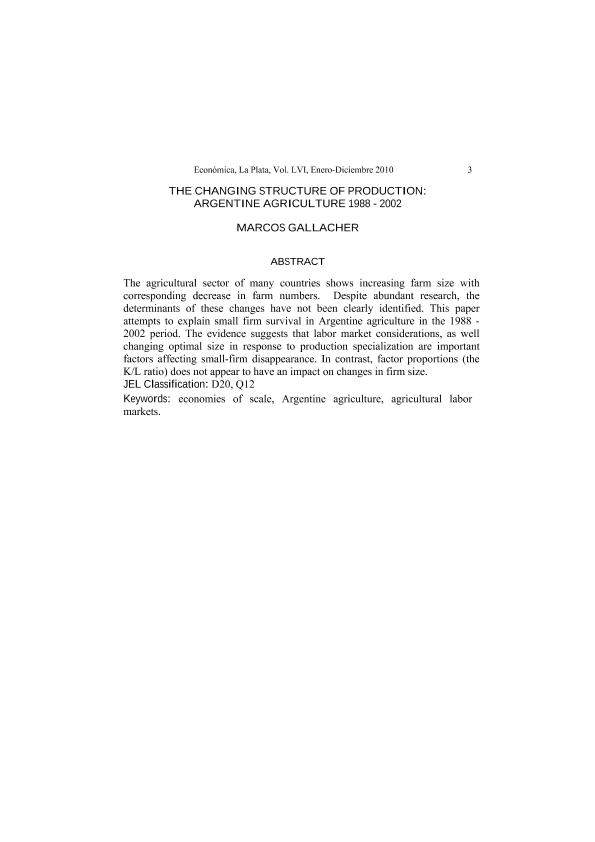 Económica, La Plata, Vol. LVI, Enero-Diciembre 2010 3

THE CHANGING STRUCTURE OF PRODUCTION: ARGENTINE AGRICULTURE 1988 - 2002

MARCOS GALLACHER

ABSTRACT

The agricultural sector of many countries shows increasing farm size with corresponding decrease in farm numbers. Despite abundant research, the determinants of these changes have not been clearly identified. This paper attempts to explain small firm survival in Argentine agriculture in the 1988 - 2002 period. The evidence suggests that labor market considerations, as well changing optimal size in response to production specialization are important factors affecting small-firm disappearance. In contrast, factor proportions (the K/L ratio) does not appear to have an impact on changes in firm size.

JEL Classification: D20, Q12

Keywords: economies of scale, Argentine agriculture, agricultural labor markets.